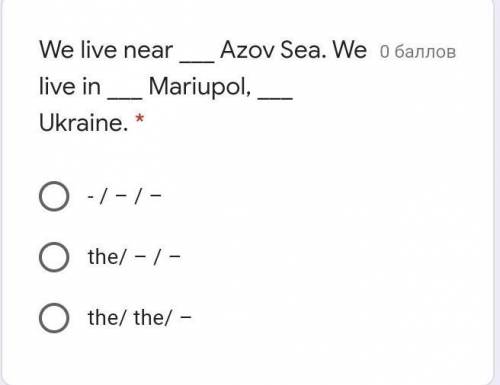 We live near ___ Azov Sea. We live in ___ Mariupol, ___ Ukraine. *

0 баллов

- / – / –

the/ – / –

the/ the/ –